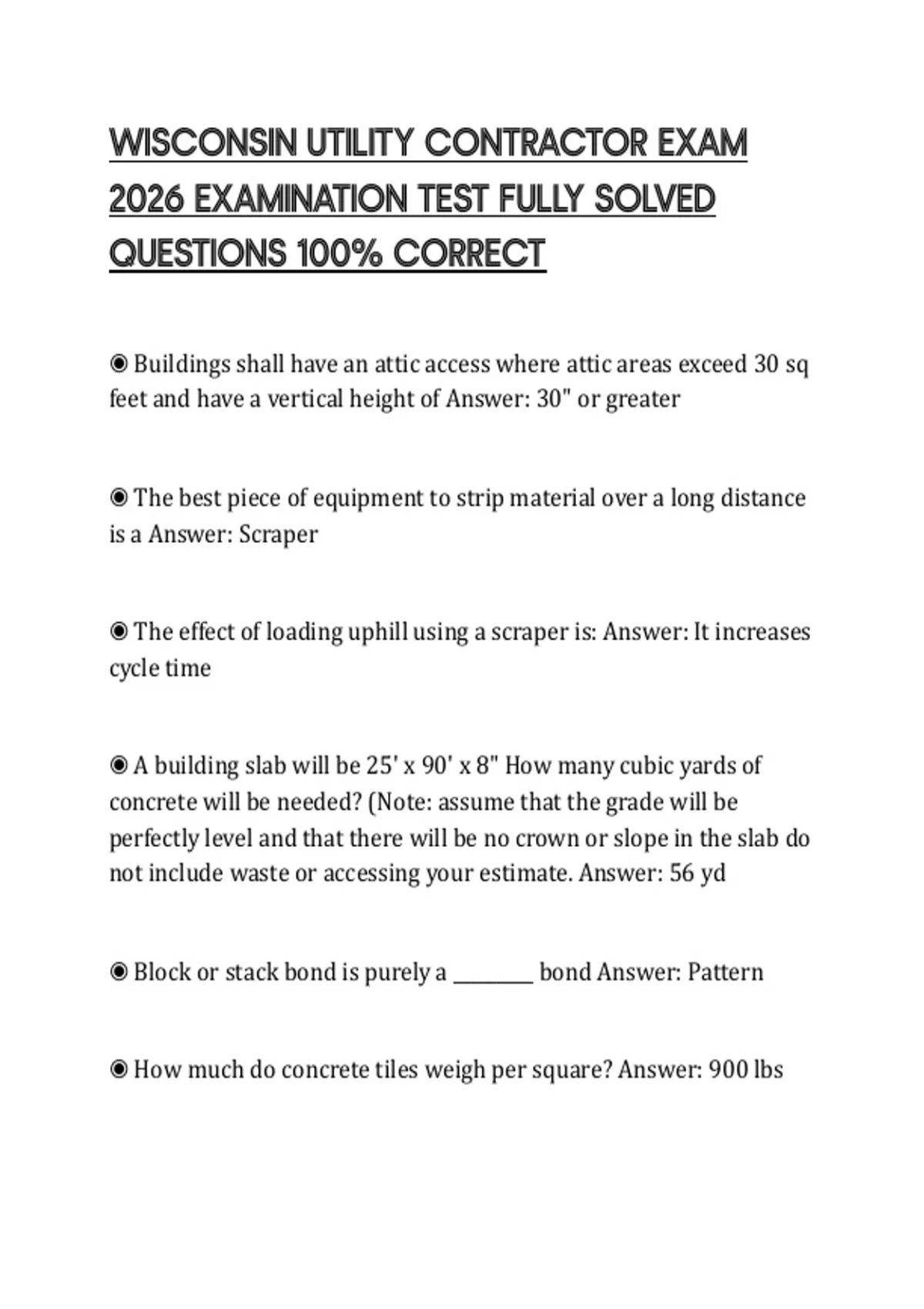 WISCONSIN UTILITY CONTRACTOR EXAM 2026 EXAMINATION TEST FULLY SOLVED QUESTIONS 100% CORRECT

◉ Buildings shall have an attic access where attic areas exceed 30 sq feet and have a vertical height of Answer: 30" or greater

◉ The best piece of equipment to strip material over a long distance is a Answer: Scraper

◉ The effect of loading uphill using a scraper is: Answer: It increases cycle time

◉ A building slab will be 25' x 90' x 8" How many cubic yards of concrete will be needed? (Note: assume that the grade will be perfectly level and that there will be no crown or slope in the slab do not include waste or accessing your estimate. Answer: 56 yd

◉ Block or stack bond is purely a ________ bond Answer: Pattern

◉ How much do concrete tiles weigh per square? Answer: 900 lbs